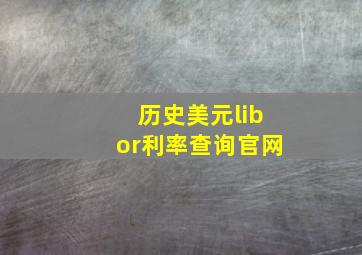 历史美元libor利率查询官网